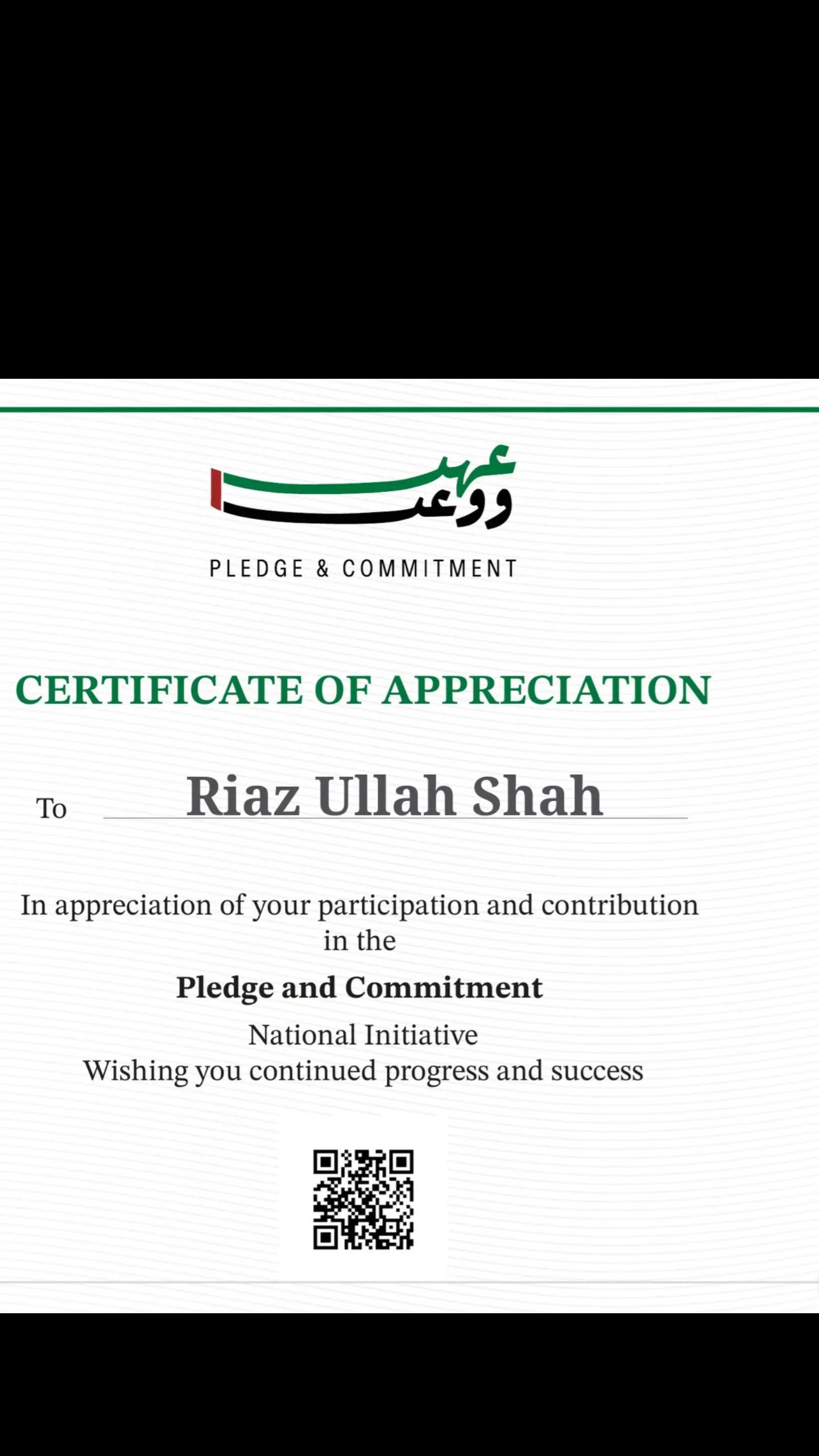 عهد ووعد

PLEDGE & COMMITMENT

CERTIFICATE OF APPRECIATION

To Riaz Ullah Shah

In appreciation of your participation and contribution in the

Pledge and Commitment

National Initiative
Wishing you continued progress and success